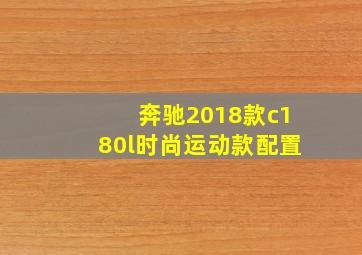 奔驰2018款c180l时尚运动款配置